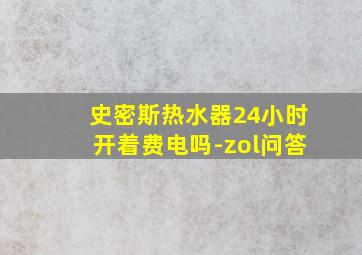 史密斯热水器24小时开着费电吗-zol问答